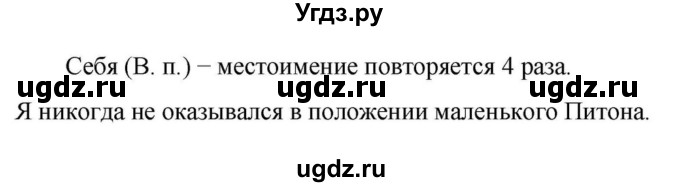 Угдз.ру

Себя (В. п.) − местоимение повторяется 4 раза.

ugdz.ru ugdz.ru ugdz.ru

Я никогда не оказывался в положении маленького Питона.

ugdz.ru